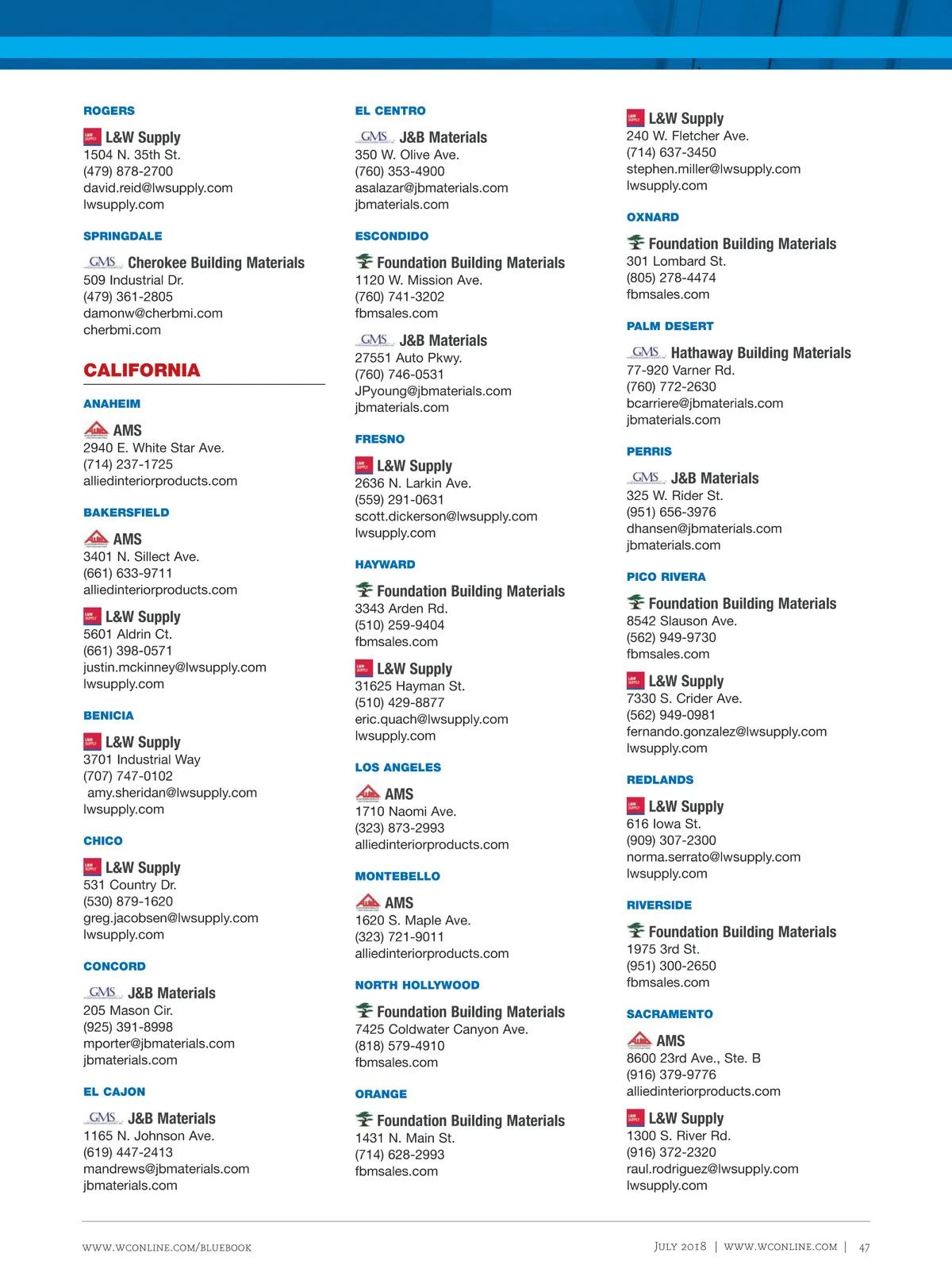 ROGERS

L&W Supply
1504 N. 35th St.
(479) 878-2700
david.reid@lwsupply.com
lwsupply.com

SPRINGDALE

GMS Cherokee Building Materials
509 Industrial Dr.
(479) 361-2805
damonw@cherbmi.com
cherbmi.com

CALIFORNIA

ANAHEIM

AMS
2940 E. White Star Ave.
(714) 237-1725
alliedinteriorproducts.com

BAKERSFIELD

AMS
3401 N. Sillect Ave.
(661) 633-9711
alliedinteriorproducts.com

L&W Supply
5601 Aldrin Ct.
(661) 398-0571
justin.mckinney@lwsupply.com
lwsupply.com

BENICIA

L&W Supply
3701 Industrial Way
(707) 747-0102
amy.sheridan@lwsupply.com
lwsupply.com

CHICO

L&W Supply
531 Country Dr.
(530) 879-1620
greg.jacobsen@lwsupply.com
lwsupply.com

CONCORD

GMS J&B Materials
205 Mason Cir.
(925) 391-8998
mporter@jbmaterials.com
jbmaterials.com

EL CAJON

GMS J&B Materials
1165 N. Johnson Ave.
(619) 447-2413
mandrews@jbmaterials.com
jbmaterials.com

EL CENTRO

GMS J&B Materials
350 W. Olive Ave.
(760) 353-4900
asalazar@jbmaterials.com
jbmaterials.com

ESCONDIDO

Foundation Building Materials
1120 W. Mission Ave.
(760) 741-3202
fbmsales.com

GMS J&B Materials
27551 Auto Pkwy.
(760) 746-0531
JPyoung@jbmaterials.com
jbmaterials.com

FRESNO

L&W Supply
2636 N. Larkin Ave.
(559) 291-0631
scott.dickerson@lwsupply.com
lwsupply.com

HAYWARD

Foundation Building Materials
3343 Arden Rd.
(510) 259-9404
fbmsales.com

L&W Supply
31625 Hayman St.
(510) 429-8877
eric.quach@lwsupply.com
lwsupply.com

LOS ANGELES

AMS
1710 Naomi Ave.
(323) 873-2993
alliedinteriorproducts.com

MONTEBELLO

AMS
1620 S. Maple Ave.
(323) 721-9011
alliedinteriorproducts.com

NORTH HOLLYWOOD

Foundation Building Materials
7425 Coldwater Canyon Ave.
(818) 579-4910
fbmsales.com

ORANGE

Foundation Building Materials
1431 N. Main St.
(714) 628-2993
fbmsales.com

L&W Supply
240 W. Fletcher Ave.
(714) 637-3450
stephen.miller@lwsupply.com
lwsupply.com

OXNARD

Foundation Building Materials
301 Lombard St.
(805) 278-4474
fbmsales.com

PALM DESERT

GMS Hathaway Building Materials
77-920 Varner Rd.
(760) 772-2630
bcarriere@jbmaterials.com
jbmaterials.com

PERRIS

GMS J&B Materials
325 W. Rider St.
(951) 656-3976
dhansen@jbmaterials.com
jbmaterials.com

PICO RIVERA

Foundation Building Materials
8542 Slauson Ave.
(562) 949-9730
fbmsales.com

L&W Supply
7330 S. Crider Ave.
(562) 949-0981
fernando.gonzalez@lwsupply.com
lwsupply.com

REDLANDS

L&W Supply
616 Iowa St.
(909) 307-2300
norma.serrato@lwsupply.com
lwsupply.com

RIVERSIDE

Foundation Building Materials
1975 3rd St.
(951) 300-2650
fbmsales.com

SACRAMENTO

AMS
8600 23rd Ave., Ste. B
(916) 379-9776
alliedinteriorproducts.com

L&W Supply
1300 S. River Rd.
(916) 372-2320
raul.rodriguez@lwsupply.com
lwsupply.com

WWW.WCONLINE.COM/BLUEBOOK

JULY 2018 | WWW.WCONLINE.COM | 47